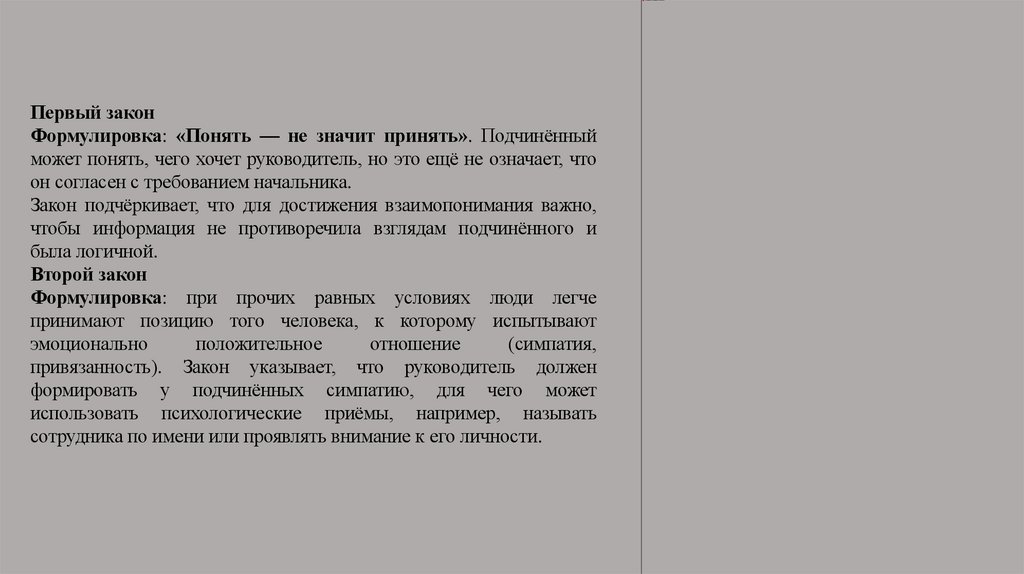 Первый закон
Формулировка: «Понять — не значит принять». Подчинённый может понять, чего хочет руководитель, но это ещё не означает, что он согласен с требованием начальника.
Закон подчёркивает, что для достижения взаимопонимания важно, чтобы информация не противоречила взглядам подчинённого и была логичной.
Второй закон
Формулировка: при прочих равных условиях люди легче принимают позицию того человека, к которому испытывают эмоционально положительное отношение (симпатия, привязанность). Закон указывает, что руководитель должен формировать у подчинённых симпатию, для чего может использовать психологические приёмы, например, называть сотрудника по имени или проявлять внимание к его личности.